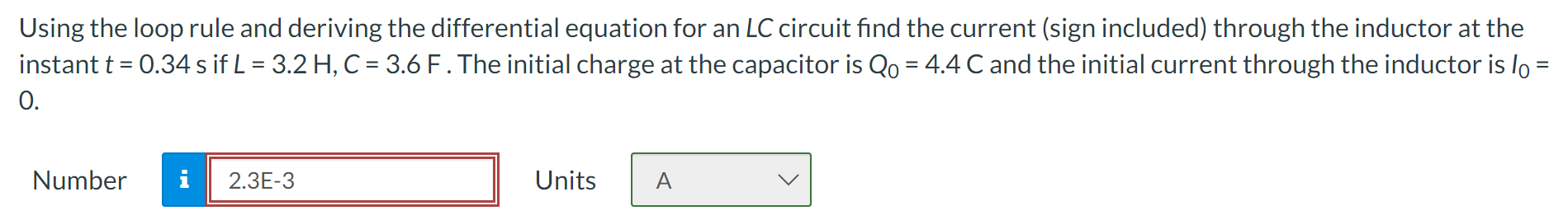 Using the loop rule and deriving the differential equation for an $LC$ circuit find the current (sign included) through the inductor at the instant $t = 0.34$ s if $L = 3.2$ H, $C = 3.6$ F . The initial charge at the capacitor is $Q_0 = 4.4$ C and the initial current through the inductor is $I_0 = 0$.

Number i 2.3E-3 Units A